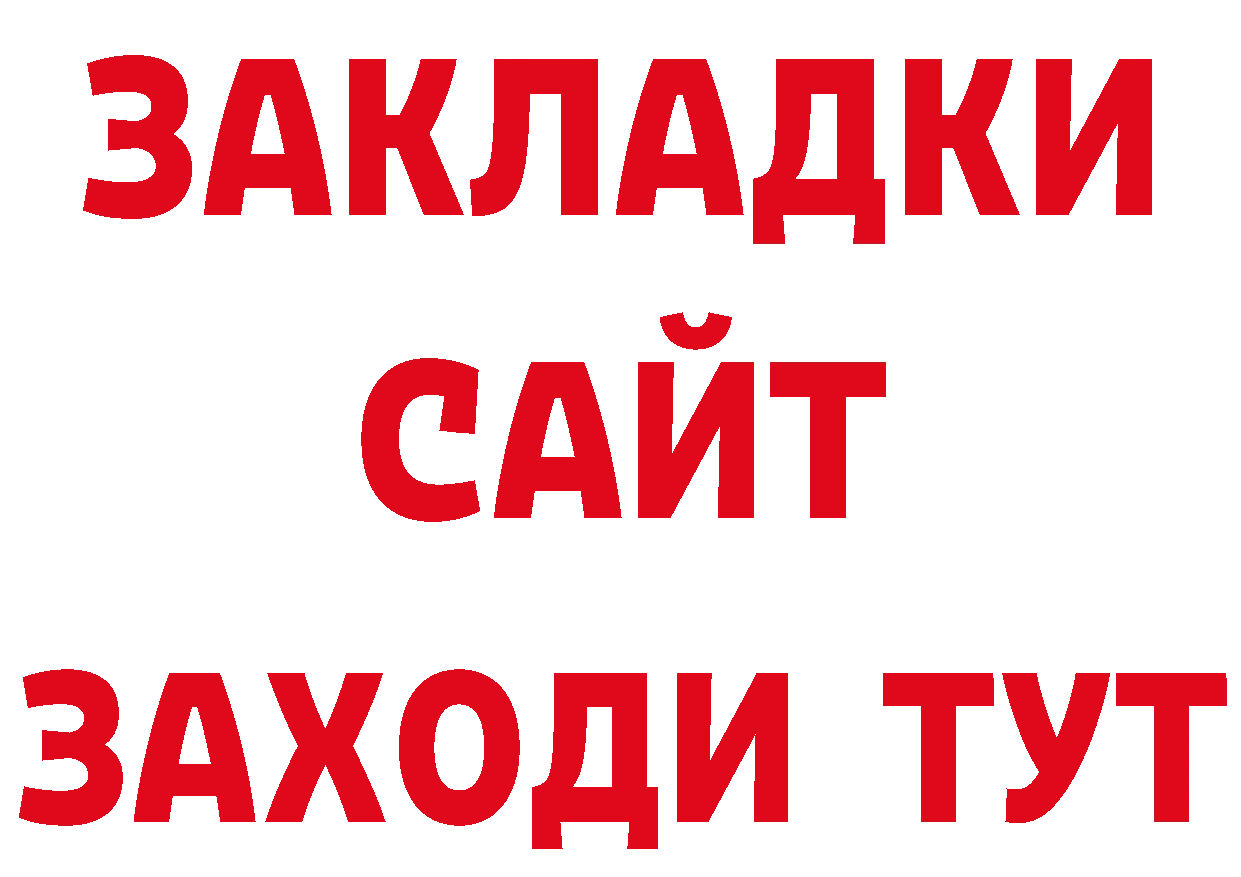 ЗАКЛАДКИ
САЙТ
ЗАХОДИ ТУТ